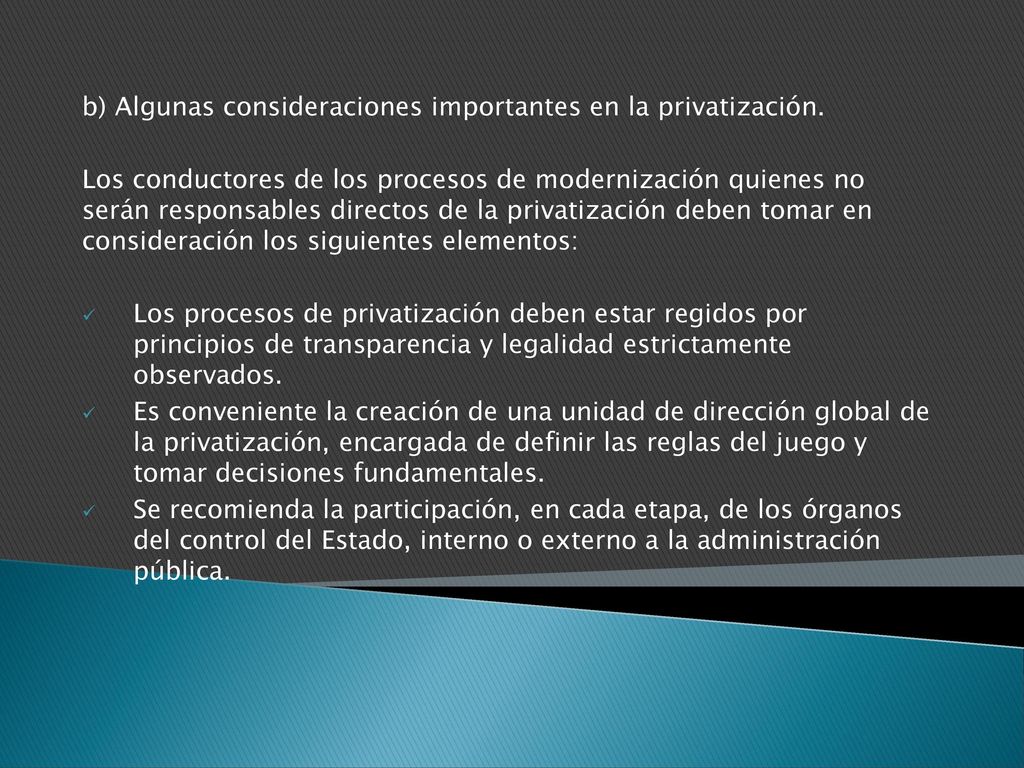 b) Algunas consideraciones importantes en la privatización.

Los conductores de los procesos de modernización quienes no serán responsables directos de la privatización deben tomar en consideración los siguientes elementos:

✓ Los procesos de privatización deben estar regidos por principios de transparencia y legalidad estrictamente observados.
✓ Es conveniente la creación de una unidad de dirección global de la privatización, encargada de definir las reglas del juego y tomar decisiones fundamentales.
✓ Se recomienda la participación, en cada etapa, de los órganos del control del Estado, interno o externo a la administración pública.